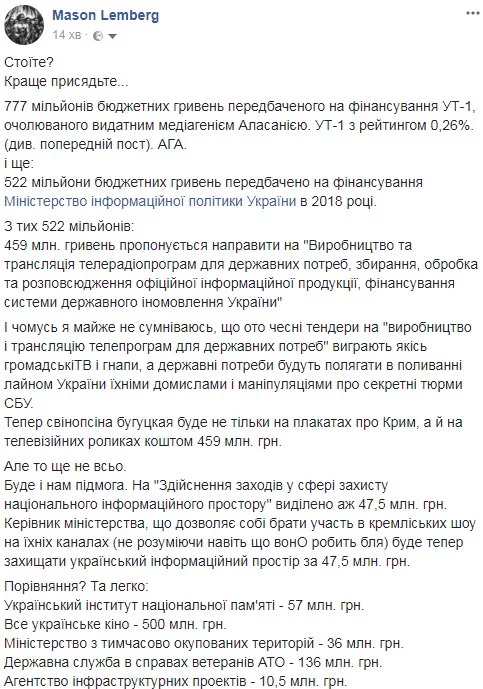 Mason Lemberg
14 хв

Стоїте?
Краще присядьте...

777 мільйонів бюджетних гривень передбаченого на фінансування УТ-1, очолюваного видатним медіагенієм Аласанією. УТ-1 з рейтингом 0,26%. (див. попередній пост). АГА.
і ще:
522 мільйони бюджетних гривень передбачено на фінансування Міністерство інформаційної політики України в 2018 році.

З тих 522 мільйонів:
459 млн. гривень пропонується направити на "Виробництво та трансляція телерадіопрограм для державних потреб, збирання, обробка та розповсюдження офіційної інформаційної продукції, фінансування системи державного іномовлення України"

І чомусь я майже не сумніваюсь, що ото чесні тендери на "виробництво і трансляцію телепрограм для державних потреб" виграють якісь громадськіТВ і гнапи, а державні потреби будуть полягати в поливанні лайном України їхніми домислами і маніпуляціями про секретні тюрми СБУ.
Тепер свінопсіна бугуцкая буде не тільки на плакатах про Крим, а й на телевізійних роликах коштом 459 млн. грн.

Але то ще не всьо.
Буде і нам підмога. На "Здійснення заходів у сфері захисту національного інформаційного простору" виділено аж 47,5 млн. грн. Керівник міністерства, що дозволяє собі брати участь в кремлівських шоу на їхніх каналах (не розуміючи навіть що вонО робить бля) буде тепер захищати український інформаційний простір за 47,5 млн. грн.

Порівняння? Та легко:
Український інститут національної пам'яті - 57 млн. грн.
Все українське кіно - 500 млн. грн.
Міністерство з тимчасово окупованих територій - 36 млн. грн.
Державна служба в справах ветеранів АТО - 136 млн. грн.
Агентство інфраструктурних проектів - 10,5 млн. грн.